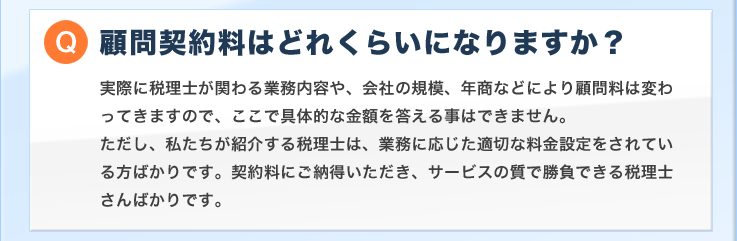 Q 顧問契約料はどれくらいになりますか？

実際に税理士が関わる業務内容や、会社の規模、年商などにより顧問料は変わってきますので、ここで具体的な金額を答える事はできません。
ただし、私たちが紹介する税理士は、業務に応じた適切な料金設定をされている方ばかりです。契約料にご納得いただき、サービスの質で勝負できる税理士さんばかりです。